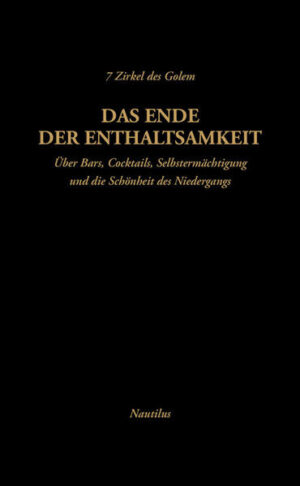 7 Zirkel des Golem

DAS ENDE
DER ENTHALTSAMKEIT

Über Bars, Cocktails, Selbstermächtigung
und die Schönheit des Niedergangs

Nautilus